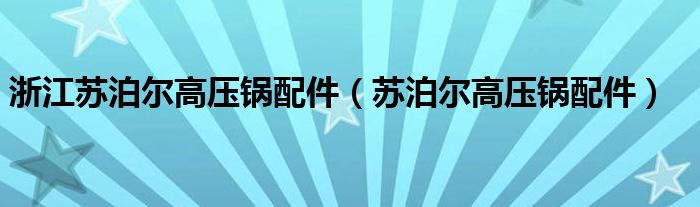 浙江苏泊尔高压锅配件（苏泊尔高压锅配件）